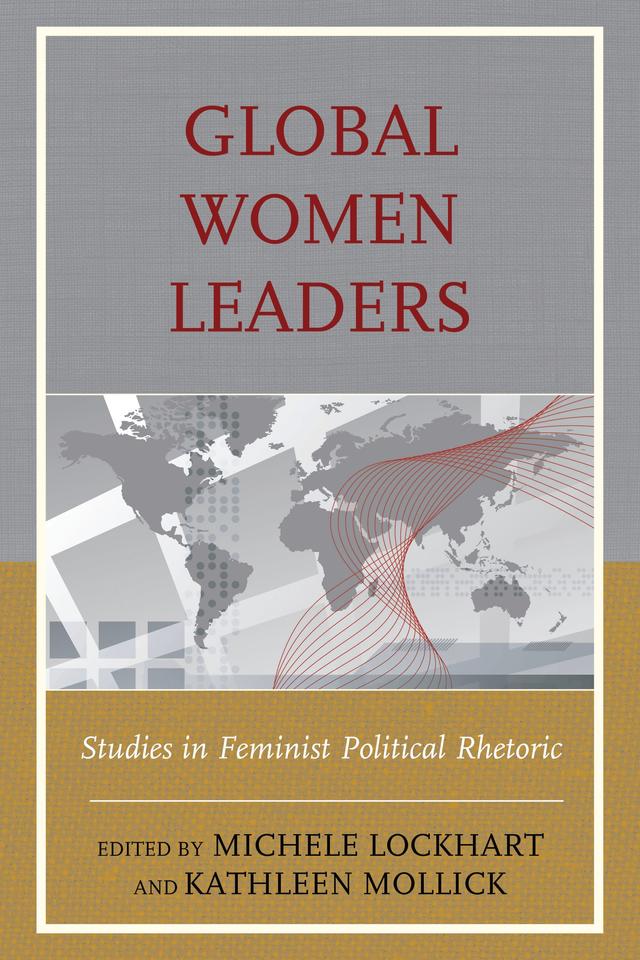 GLOBAL WOMEN LEADERS

Studies in Feminist Political Rhetoric

EDITED BY MICHELE LOCKHART AND KATHLEEN MOLLICK